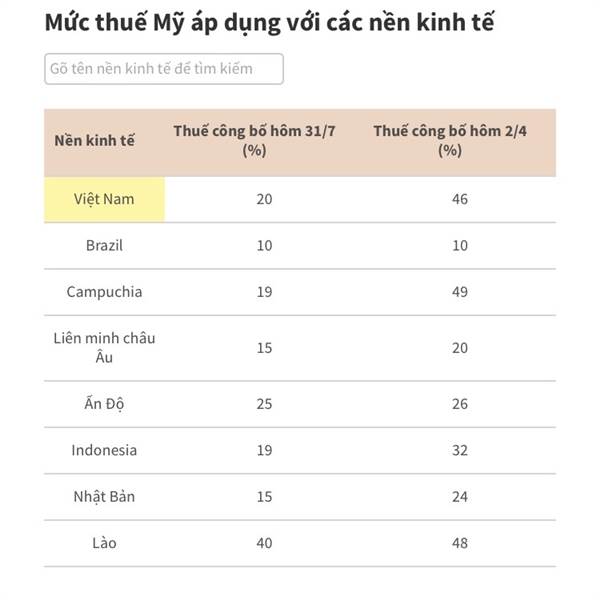 Mức thuế Mỹ áp dụng với các nền kinh tế

Gõ tên nền kinh tế để tìm kiếm

| Nền kinh tế | Thuế công bố hôm 31/7 (%) | Thuế công bố hôm 2/4 (%) |
|---|---|---|
| Việt Nam | 20 | 46 |
| Brazil | 10 | 10 |
| Campuchia | 19 | 49 |
| Liên minh châu Âu | 15 | 20 |
| Ấn Độ | 25 | 26 |
| Indonesia | 19 | 32 |
| Nhật Bản | 15 | 24 |
| Lào | 40 | 48 |